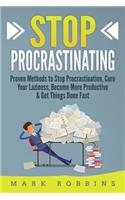 STOP
PROCRASTINATING

Proven Methods to Stop Procrastination, Cure Your Laziness, Become More Productive & Get Things Done Fast

MARK ROBBINS